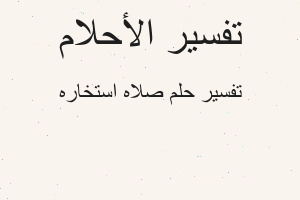 تفسير الأحلام

تفسير حلم صلاه استخاره